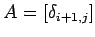 $A = [\delta_{i+1,j}]$